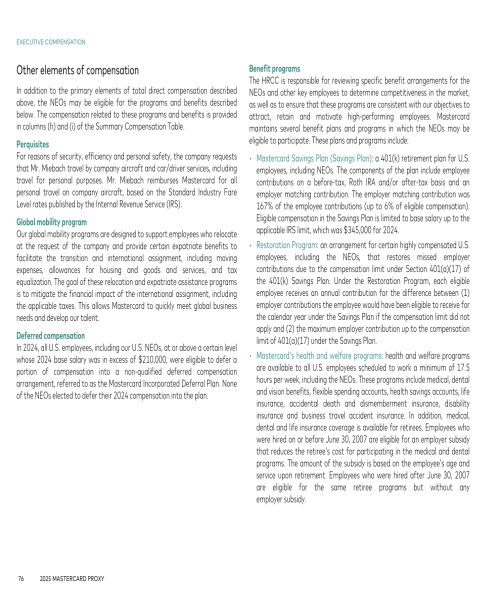 EXECUTIVE COMPENSATION

Other elements of compensation

In addition to the primary elements of total direct compensation described above, the NEOs may be eligible for the programs and benefits described below. The compensation related to these programs and benefits is provided in columns (h) and (i) of the Summary Compensation Table.

Perquisites
For reasons of security, efficiency and personal safety, the company requests that Mr. Miebach travel by company aircraft and car/driver services, including travel for personal purposes. Mr. Miebach reimburses Mastercard for all personal travel on company aircraft, based on the Standard Industry Fare Level rates published by the Internal Revenue Service (IRS).

Global mobility program
Our global mobility programs are designed to support employees who relocate at the request of the company and provide certain expatriate benefits to facilitate the transition and international assignment, including moving expenses, allowances for housing and goods and services, and tax equalization. The goal of these relocation and expatriate assistance programs is to mitigate the financial impact of the international assignment, including the applicable taxes. This allows Mastercard to quickly meet global business needs and develop our talent.

Deferred compensation
In 2024, all U.S. employees, including our U.S. NEOs, at or above a certain level whose 2024 base salary was in excess of $210,000, were eligible to defer a portion of compensation into a non-qualified deferred compensation arrangement, referred to as the Mastercard Incorporated Deferral Plan. None of the NEOs elected to defer their 2024 compensation into the plan.

Benefit programs
The HRCC is responsible for reviewing specific benefit arrangements for the NEOs and other key employees to determine competitiveness in the market, as well as to ensure that these programs are consistent with our objectives to attract, retain and motivate high-performing employees. Mastercard maintains several benefit plans and programs in which the NEOs may be eligible to participate. These plans and programs include:

• Mastercard Savings Plan (Savings Plan): a 401(k) retirement plan for U.S. employees, including NEOs. The components of the plan include employee contributions on a before-tax, Roth IRA and/or after-tax basis and an employer matching contribution. The employer matching contribution was 167% of the employee contributions (up to 6% of eligible compensation). Eligible compensation in the Savings Plan is limited to base salary up to the applicable IRS limit, which was $345,000 for 2024.

• Restoration Program: an arrangement for certain highly compensated U.S. employees, including the NEOs, that restores missed employer contributions due to the compensation limit under Section 401(a)(17) of the 401(k) Savings Plan. Under the Restoration Program, each eligible employee receives an annual contribution for the difference between (1) employer contributions the employee would have been eligible to receive for the calendar year under the Savings Plan if the compensation limit did not apply and (2) the maximum employer contribution up to the compensation limit of 401(a)(17) under the Savings Plan.

• Mastercard's health and welfare programs: health and welfare programs are available to all U.S. employees scheduled to work a minimum of 17.5 hours per week, including the NEOs. These programs include medical, dental and vision benefits, flexible spending accounts, health savings accounts, life insurance, accidental death and dismemberment insurance, disability insurance and business travel accident insurance. In addition, medical, dental and life insurance coverage is available for retirees. Employees who were hired on or before June 30, 2007 are eligible for an employer subsidy that reduces the retiree's cost for participating in the medical and dental programs. The amount of the subsidy is based on the employee's age and service upon retirement. Employees who were hired after June 30, 2007 are eligible for the same retiree programs but without any employer subsidy.

76   2025 MASTERCARD PROXY